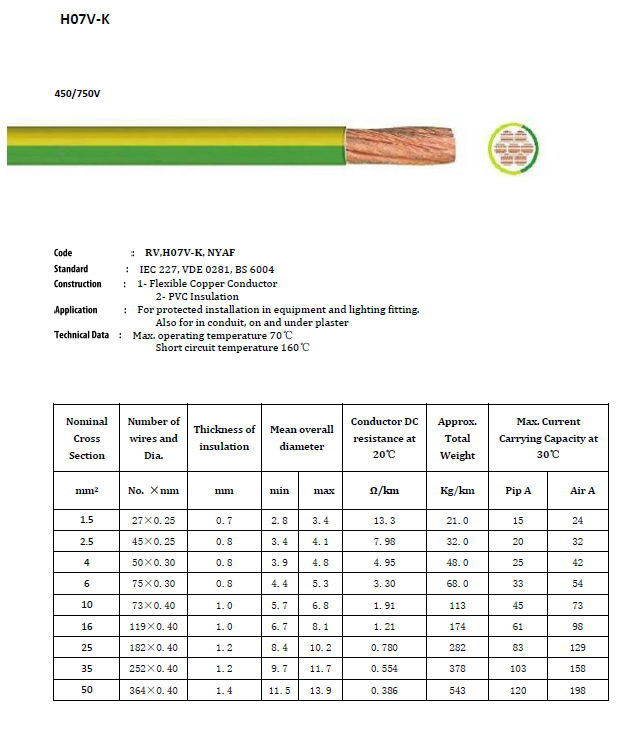 H07V-K

450/750V

Code : RV,H07V-K, NYAF
Standard : IEC 227, VDE 0281, BS 6004
Construction : 1- Flexible Copper Conductor
2- PVC Insulation
Application : For protected installation in equipment and lighting fitting.
Also for in conduit, on and under plaster
Technical Data : Max. operating temperature 70℃
Short circuit temperature 160℃

| Nominal Cross Section | Number of wires and Dia. | Thickness of insulation | Mean overall diameter | | Conductor DC resistance at 20℃ | Approx. Total Weight | Max. Current Carrying Capacity at 30℃ | |
|---|---|---|---|---|---|---|---|---|
| mm² | No. ×mm | mm | min | max | Ω/km | Kg/km | Pip A | Air A |
| 1.5 | 27×0.25 | 0.7 | 2.8 | 3.4 | 13.3 | 21.0 | 15 | 24 |
| 2.5 | 45×0.25 | 0.8 | 3.4 | 4.1 | 7.98 | 32.0 | 20 | 32 |
| 4 | 50×0.30 | 0.8 | 3.9 | 4.8 | 4.95 | 48.0 | 25 | 42 |
| 6 | 75×0.30 | 0.8 | 4.4 | 5.3 | 3.30 | 68.0 | 33 | 54 |
| 10 | 73×0.40 | 1.0 | 5.7 | 6.8 | 1.91 | 113 | 45 | 73 |
| 16 | 119×0.40 | 1.0 | 6.7 | 8.1 | 1.21 | 174 | 61 | 98 |
| 25 | 182×0.40 | 1.2 | 8.4 | 10.2 | 0.780 | 282 | 83 | 129 |
| 35 | 252×0.40 | 1.2 | 9.7 | 11.7 | 0.554 | 378 | 103 | 158 |
| 50 | 364×0.40 | 1.4 | 11.5 | 13.9 | 0.386 | 543 | 120 | 198 |